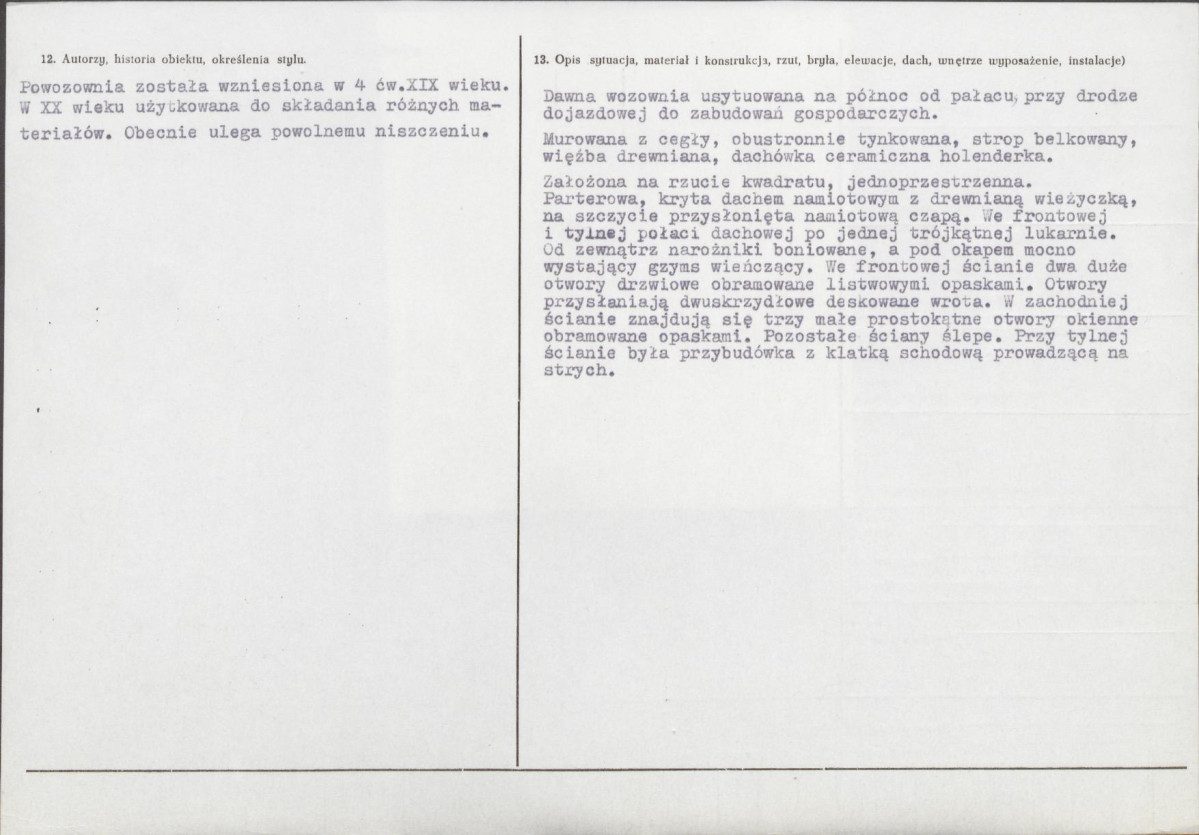 12. Autorzy, historia obiektu, określenia stylu.

Powozownia została wzniesiona w 4 ćw.XIX wieku. W XX wieku użytkowana do składania różnych materiałów. Obecnie ulega powolnemu niszczeniu.

13. Opis sytuacja, materiał i konstrukcja, rzut, bryła, elewacje, dach, wnętrze wyposażenie, instalacje)

Dawna wozownia usytuowana na północ od pałacu, przy drodze dojazdowej do zabudowań gospodarczych.

Murowana z cegły, obustronnie tynkowana, strop belkowany, więźba drewniana, dachówka ceramiczna holenderka.

Założona na rzucie kwadratu, jednoprzestrzenna. Parterowa, kryta dachem namiotowym z drewnianą wieżyczką, na szczycie przysłonięta namiotową czapą. We frontowej i tylnej połaci dachowej po jednej trójkątnej lukarnie. Od zewnątrz narożniki boniowane, a pod okapem mocno wystający gzyms wieńczący. We frontowej ścianie dwa duże otwory drzwiowe obramowane listwowymi opaskami. Otwory przysłaniają dwuskrzydłowe deskowane wrota. W zachodniej ścianie znajdują się trzy małe prostokątne otwory okienne obramowane opaskami. Pozostałe ściany ślepe. Przy tylnej ścianie była przybudówka z klatką schodową prowadzącą na strych.